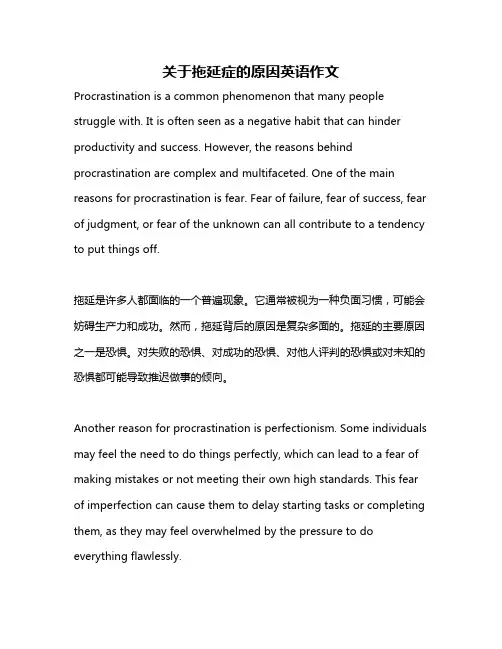 关于拖延症的原因英语作文

Procrastination is a common phenomenon that many people struggle with. It is often seen as a negative habit that can hinder productivity and success. However, the reasons behind procrastination are complex and multifaceted. One of the main reasons for procrastination is fear. Fear of failure, fear of success, fear of judgment, or fear of the unknown can all contribute to a tendency to put things off.

拖延是许多人都面临的一个普遍现象。它通常被视为一种负面习惯，可能会妨碍生产力和成功。然而，拖延背后的原因是复杂多面的。拖延的主要原因之一是恐惧。对失败的恐惧、对成功的恐惧、对他人评判的恐惧或对未知的恐惧都可能导致推迟做事的倾向。

Another reason for procrastination is perfectionism. Some individuals may feel the need to do things perfectly, which can lead to a fear of making mistakes or not meeting their own high standards. This fear of imperfection can cause them to delay starting tasks or completing them, as they may feel overwhelmed by the pressure to do everything flawlessly.